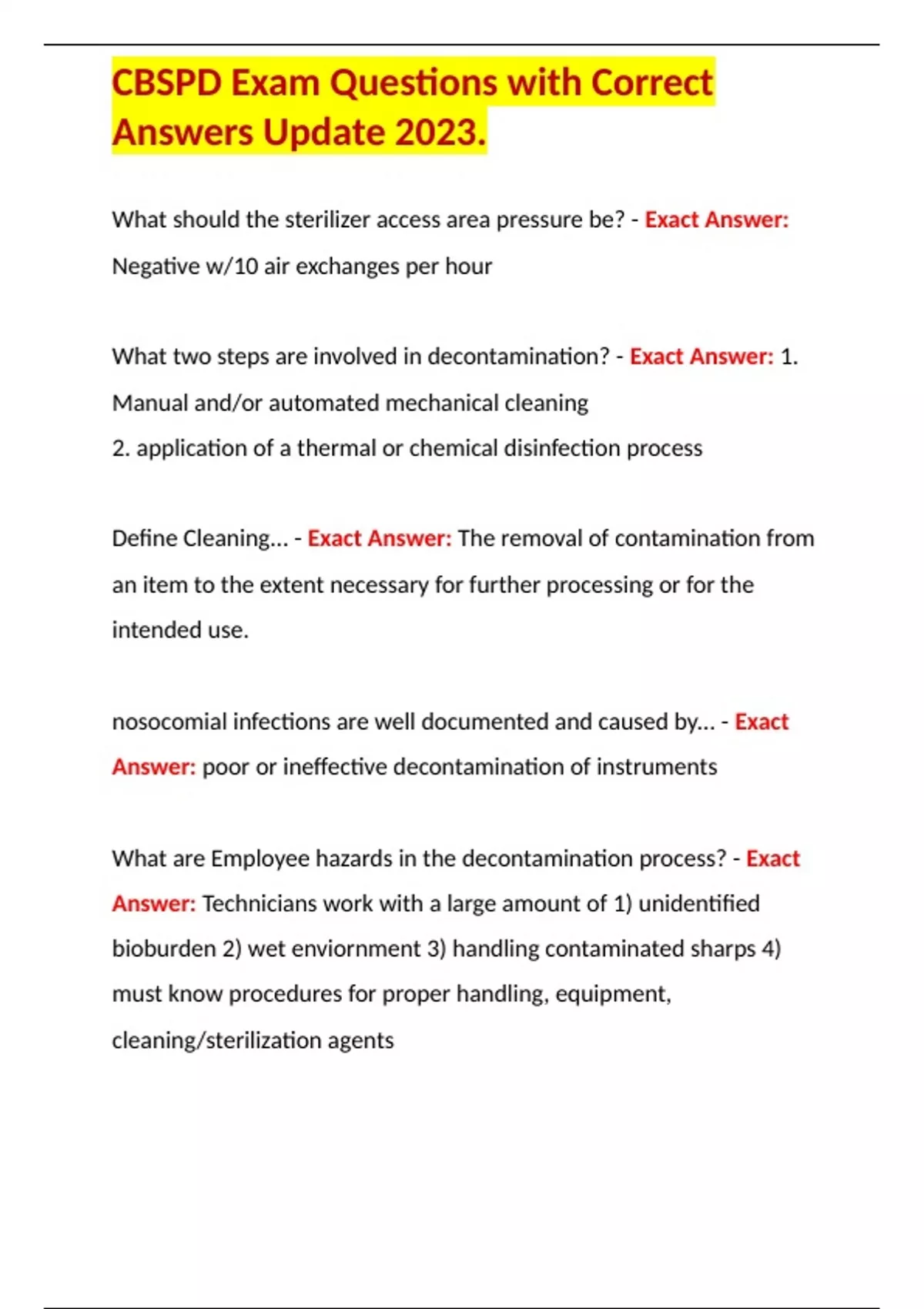 CBSPD Exam Questions with Correct Answers Update 2023.

What should the sterilizer access area pressure be? - Exact Answer: Negative w/10 air exchanges per hour

What two steps are involved in decontamination? - Exact Answer: 1. Manual and/or automated mechanical cleaning
2. application of a thermal or chemical disinfection process

Define Cleaning... - Exact Answer: The removal of contamination from an item to the extent necessary for further processing or for the intended use.

nosocomial infections are well documented and caused by... - Exact Answer: poor or ineffective decontamination of instruments

What are Employee hazards in the decontamination process? - Exact Answer: Technicians work with a large amount of 1) unidentified bioburden 2) wet enviornment 3) handling contaminated sharps 4) must know procedures for proper handling, equipment, cleaning/sterilization agents